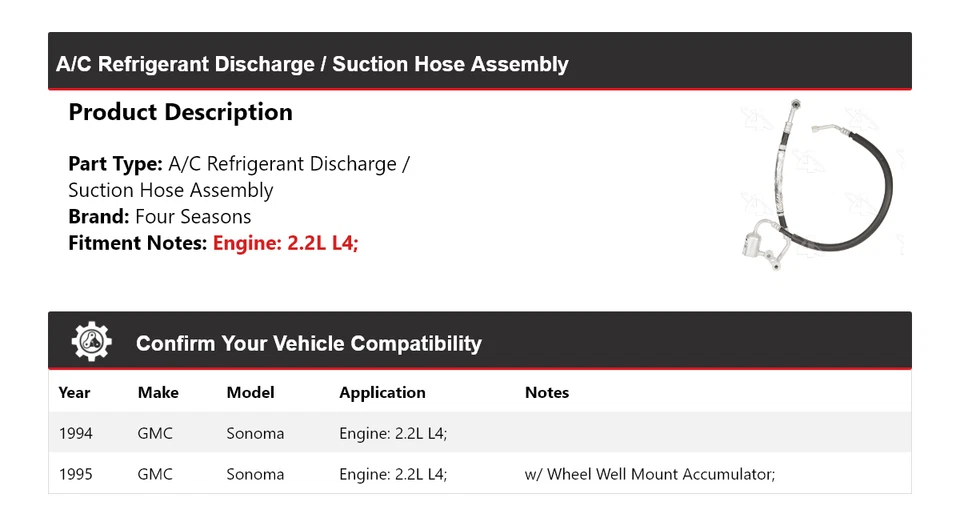 A/C Refrigerant Discharge / Suction Hose Assembly

Product Description

Part Type: A/C Refrigerant Discharge / Suction Hose Assembly
Brand: Four Seasons
Fitment Notes: Engine: 2.2L L4;

Confirm Your Vehicle Compatibility

| Year | Make | Model | Application | Notes |
|---|---|---|---|---|
| 1994 | GMC | Sonoma | Engine: 2.2L L4; | |
| 1995 | GMC | Sonoma | Engine: 2.2L L4; | w/ Wheel Well Mount Accumulator; |